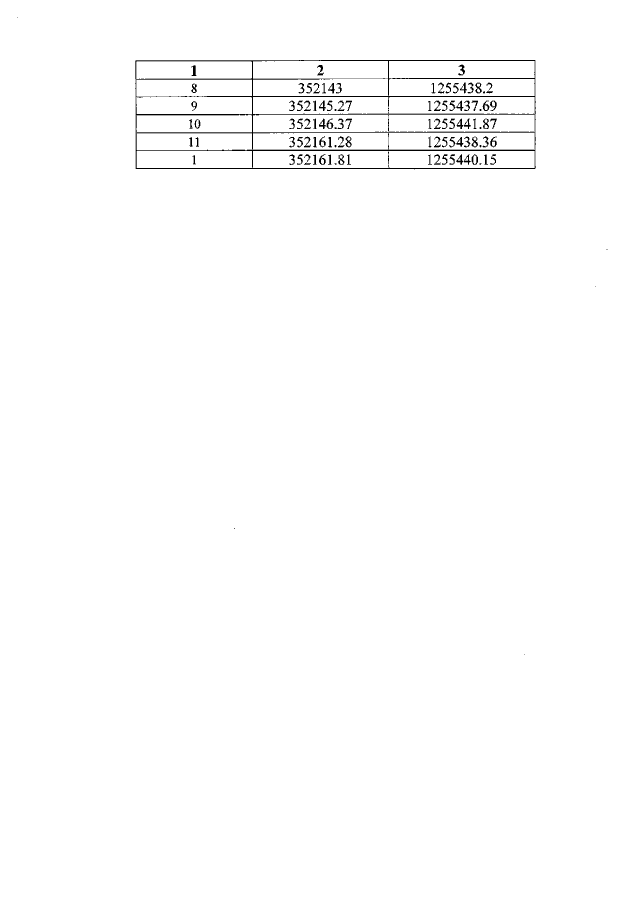 | 1 | 2 | 3 |
|---|---|---|
| 8 | 352143 | 1255438.2 |
| 9 | 352145.27 | 1255437.69 |
| 10 | 352146.37 | 1255441.87 |
| 11 | 352161.28 | 1255438.36 |
| 1 | 352161.81 | 1255440.15 |